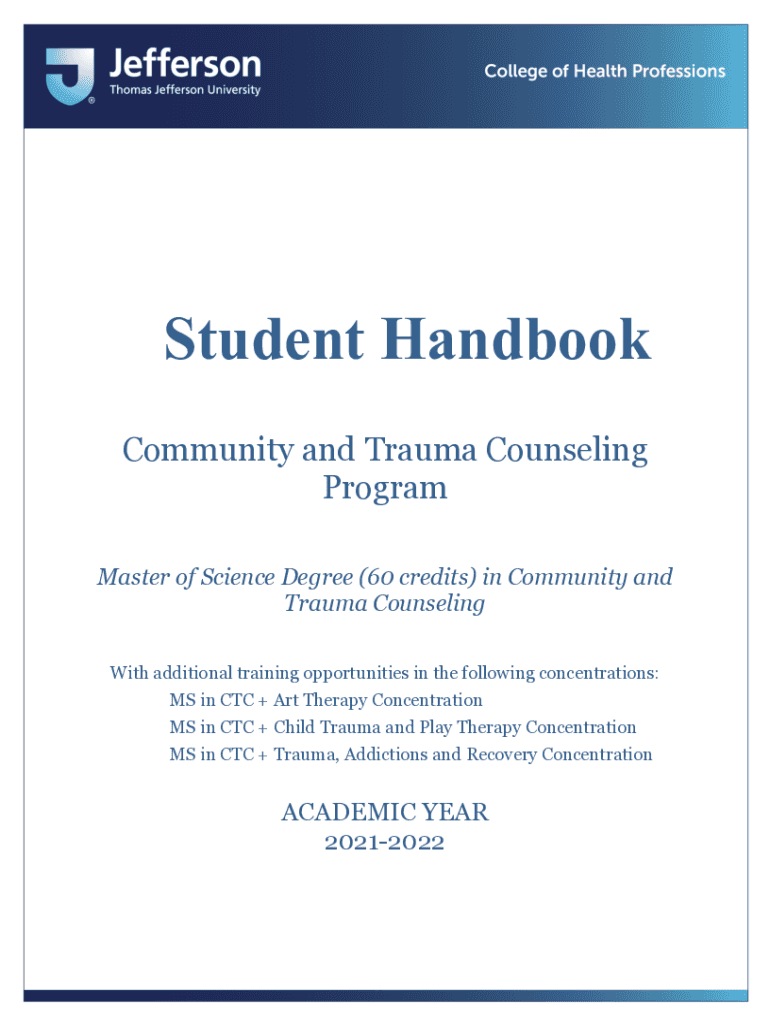 Jefferson
Thomas Jefferson University

College of Health Professions

Student Handbook

Community and Trauma Counseling Program

Master of Science Degree (60 credits) in Community and Trauma Counseling

With additional training opportunities in the following concentrations:
MS in CTC + Art Therapy Concentration
MS in CTC + Child Trauma and Play Therapy Concentration
MS in CTC + Trauma, Addictions and Recovery Concentration

ACADEMIC YEAR
2021-2022